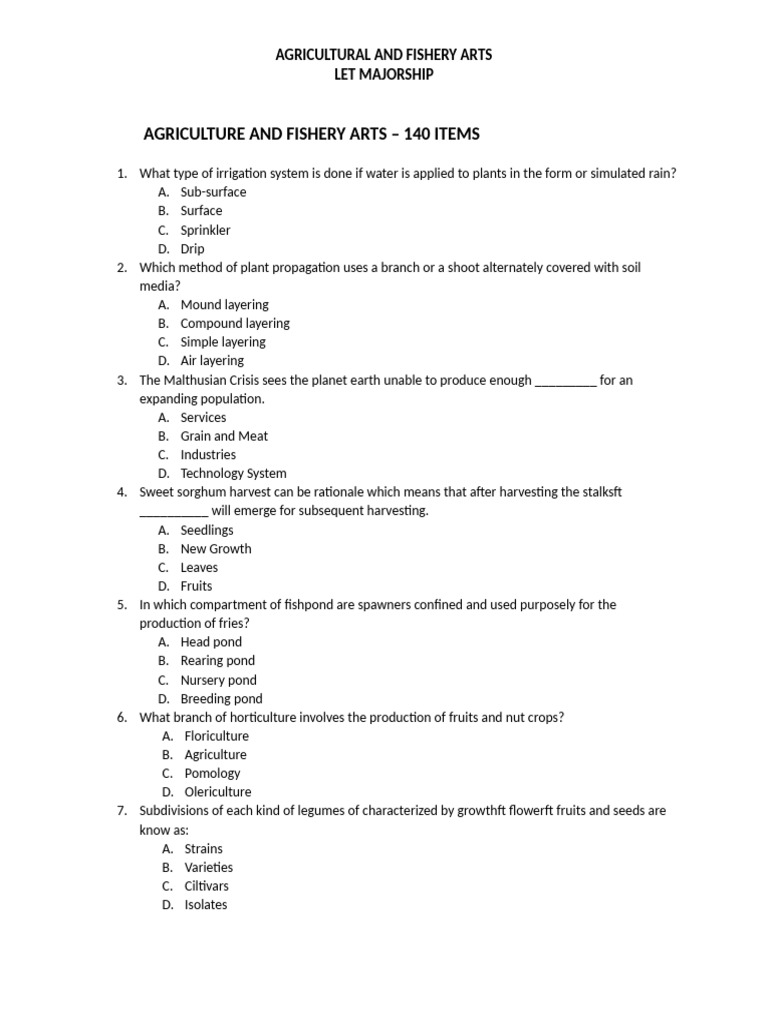 AGRICULTURAL AND FISHERY ARTS
LET MAJORSHIP

AGRICULTURE AND FISHERY ARTS – 140 ITEMS

1. What type of irrigation system is done if water is applied to plants in the form or simulated rain?
A. Sub-surface
B. Surface
C. Sprinkler
D. Drip
2. Which method of plant propagation uses a branch or a shoot alternately covered with soil media?
A. Mound layering
B. Compound layering
C. Simple layering
D. Air layering
3. The Malthusian Crisis sees the planet earth unable to produce enough _________ for an expanding population.
A. Services
B. Grain and Meat
C. Industries
D. Technology System
4. Sweet sorghum harvest can be rationale which means that after harvesting the stalksft __________ will emerge for subsequent harvesting.
A. Seedlings
B. New Growth
C. Leaves
D. Fruits
5. In which compartment of fishpond are spawners confined and used purposely for the production of fries?
A. Head pond
B. Rearing pond
C. Nursery pond
D. Breeding pond
6. What branch of horticulture involves the production of fruits and nut crops?
A. Floriculture
B. Agriculture
C. Pomology
D. Olericulture
7. Subdivisions of each kind of legumes of characterized by growthft flowerft fruits and seeds are know as:
A. Strains
B. Varieties
C. Ciltivars
D. Isolates